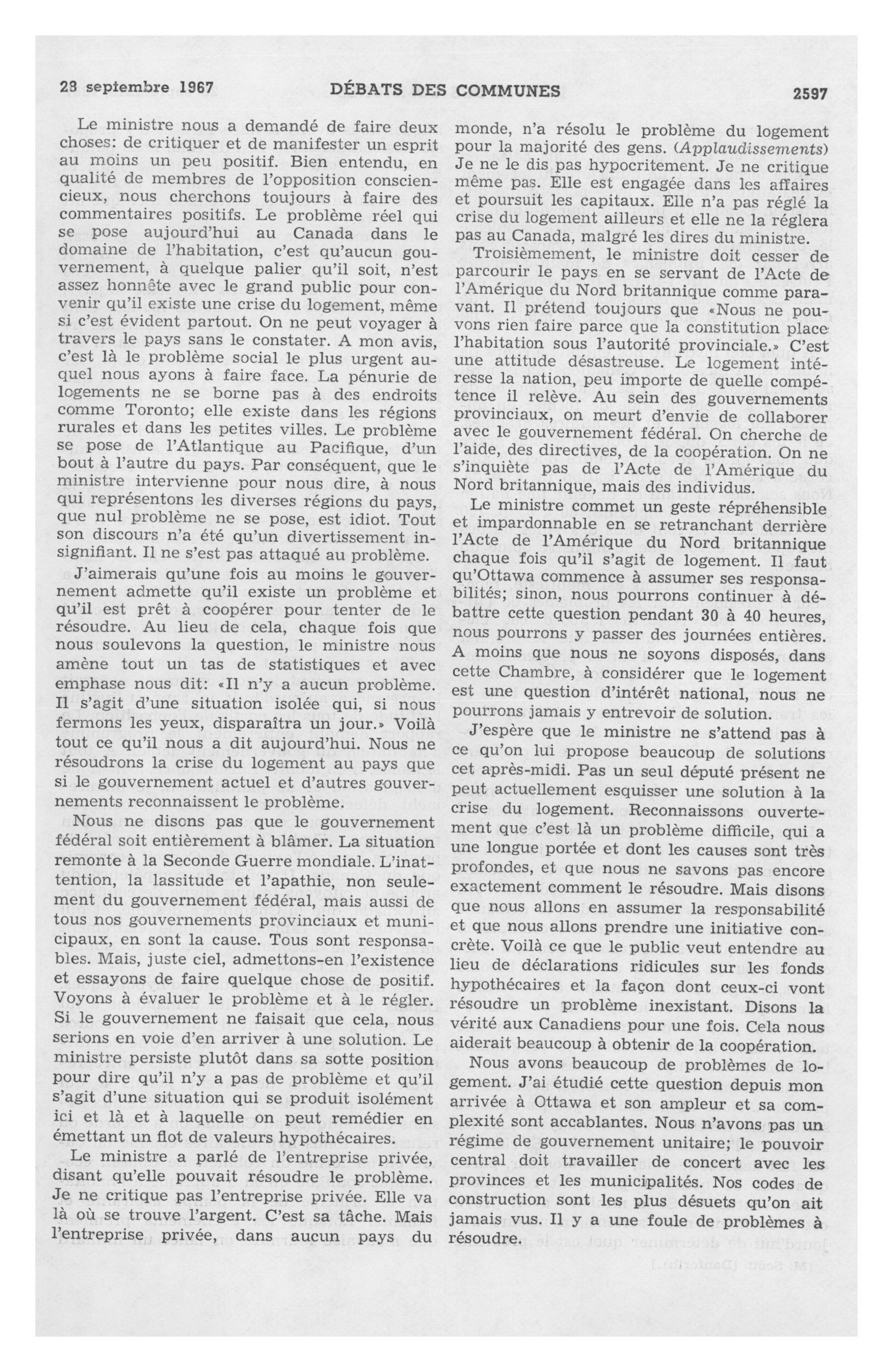 28 septembre 1967 DÉBATS DES COMMUNES 2597

Le ministre nous a demandé de faire deux choses: de critiquer et de manifester un esprit au moins un peu positif. Bien entendu, en qualité de membres de l'opposition consciencieux, nous cherchons toujours à faire des commentaires positifs. Le problème réel qui se pose aujourd'hui au Canada dans le domaine de l'habitation, c'est qu'aucun gouvernement, à quelque palier qu'il soit, n'est assez honnête avec le grand public pour convenir qu'il existe une crise du logement, même si c'est évident partout. On ne peut voyager à travers le pays sans le constater. A mon avis, c'est là le problème social le plus urgent auquel nous ayons à faire face. La pénurie de logements ne se borne pas à des endroits comme Toronto; elle existe dans les régions rurales et dans les petites villes. Le problème se pose de l'Atlantique au Pacifique, d'un bout à l'autre du pays. Par conséquent, que le ministre intervienne pour nous dire, à nous qui représentons les diverses régions du pays, que nul problème ne se pose, est idiot. Tout son discours n'a été qu'un divertissement insignifiant. Il ne s'est pas attaqué au problème.

J'aimerais qu'une fois au moins le gouvernement admette qu'il existe un problème et qu'il est prêt à coopérer pour tenter de le résoudre. Au lieu de cela, chaque fois que nous soulevons la question, le ministre nous amène tout un tas de statistiques et avec emphase nous dit: «Il n'y a aucun problème. Il s'agit d'une situation isolée qui, si nous fermons les yeux, disparaîtra un jour.» Voilà tout ce qu'il nous a dit aujourd'hui. Nous ne résoudrons la crise du logement au pays que si le gouvernement actuel et d'autres gouvernements reconnaissent le problème.

Nous ne disons pas que le gouvernement fédéral soit entièrement à blâmer. La situation remonte à la Seconde Guerre mondiale. L'inattention, la lassitude et l'apathie, non seulement du gouvernement fédéral, mais aussi de tous nos gouvernements provinciaux et municipaux, en sont la cause. Tous sont responsables. Mais, juste ciel, admettons-en l'existence et essayons de faire quelque chose de positif. Voyons à évaluer le problème et à le régler. Si le gouvernement ne faisait que cela, nous serions en voie d'en arriver à une solution. Le ministre persiste plutôt dans sa sotte position pour dire qu'il n'y a pas de problème et qu'il s'agit d'une situation qui se produit isolément ici et là et à laquelle on peut remédier en émettant un flot de valeurs hypothécaires.

Le ministre a parlé de l'entreprise privée, disant qu'elle pouvait résoudre le problème. Je ne critique pas l'entreprise privée. Elle va là où se trouve l'argent. C'est sa tâche. Mais l'entreprise privée, dans aucun pays du monde, n'a résolu le problème du logement pour la majorité des gens. (Applaudissements) Je ne le dis pas hypocritement. Je ne critique même pas. Elle est engagée dans les affaires et poursuit les capitaux. Elle n'a pas réglé la crise du logement ailleurs et elle ne la réglera pas au Canada, malgré les dires du ministre.

Troisièmement, le ministre doit cesser de parcourir le pays en se servant de l'Acte de l'Amérique du Nord britannique comme paravant. Il prétend toujours que «Nous ne pouvons rien faire parce que la constitution place l'habitation sous l'autorité provinciale.» C'est une attitude désastreuse. Le logement intéresse la nation, peu importe de quelle compétence il relève. Au sein des gouvernements provinciaux, on meurt d'envie de collaborer avec le gouvernement fédéral. On cherche de l'aide, des directives, de la coopération. On ne s'inquiète pas de l'Acte de l'Amérique du Nord britannique, mais des individus.

Le ministre commet un geste répréhensible et impardonnable en se retranchant derrière l'Acte de l'Amérique du Nord britannique chaque fois qu'il s'agit de logement. Il faut qu'Ottawa commence à assumer ses responsabilités; sinon, nous pourrons continuer à débattre cette question pendant 30 à 40 heures, nous pourrons y passer des journées entières. A moins que nous ne soyons disposés, dans cette Chambre, à considérer que le logement est une question d'intérêt national, nous ne pourrons jamais y entrevoir de solution.

J'espère que le ministre ne s'attend pas à ce qu'on lui propose beaucoup de solutions cet après-midi. Pas un seul député présent ne peut actuellement esquisser une solution à la crise du logement. Reconnaissons ouvertement que c'est là un problème difficile, qui a une longue portée et dont les causes sont très profondes, et que nous ne savons pas encore exactement comment le résoudre. Mais disons que nous allons en assumer la responsabilité et que nous allons prendre une initiative concrète. Voilà ce que le public veut entendre au lieu de déclarations ridicules sur les fonds hypothécaires et la façon dont ceux-ci vont résoudre un problème inexistant. Disons la vérité aux Canadiens pour une fois. Cela nous aiderait beaucoup à obtenir de la coopération.

Nous avons beaucoup de problèmes de logement. J'ai étudié cette question depuis mon arrivée à Ottawa et son ampleur et sa complexité sont accablantes. Nous n'avons pas un régime de gouvernement unitaire; le pouvoir central doit travailler de concert avec les provinces et les municipalités. Nos codes de construction sont les plus désuets qu'on ait jamais vus. Il y a une foule de problèmes à résoudre.